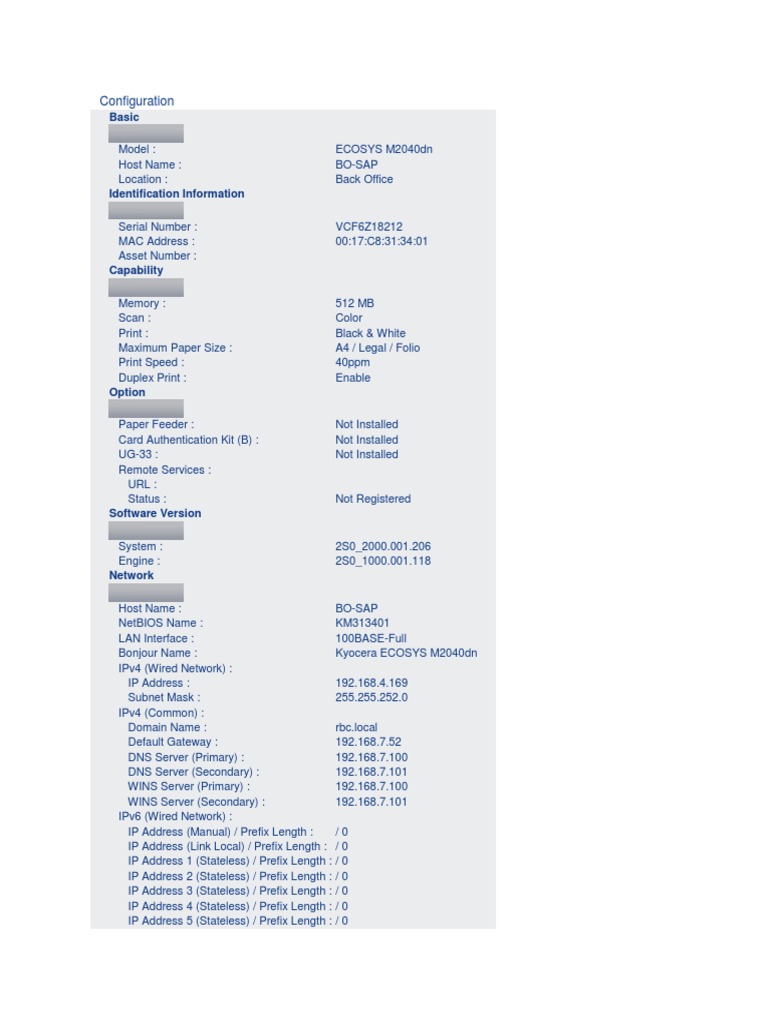 Configuration
Basic

Model : ECOSYS M2040dn
Host Name : BO-SAP
Location : Back Office
Identification Information

Serial Number : VCF6Z18212
MAC Address : 00:17:C8:31:34:01
Asset Number :
Capability

Memory : 512 MB
Scan : Color
Print : Black & White
Maximum Paper Size : A4 / Legal / Folio
Print Speed : 40ppm
Duplex Print : Enable
Option

Paper Feeder : Not Installed
Card Authentication Kit (B) : Not Installed
UG-33 : Not Installed
Remote Services :
URL :
Status : Not Registered
Software Version

System : 2S0_2000.001.206
Engine : 2S0_1000.001.118
Network

Host Name : BO-SAP
NetBIOS Name : KM313401
LAN Interface : 100BASE-Full
Bonjour Name : Kyocera ECOSYS M2040dn
IPv4 (Wired Network) :
IP Address : 192.168.4.169
Subnet Mask : 255.255.252.0
IPv4 (Common) :
Domain Name : rbc.local
Default Gateway : 192.168.7.52
DNS Server (Primary) : 192.168.7.100
DNS Server (Secondary) : 192.168.7.101
WINS Server (Primary) : 192.168.7.100
WINS Server (Secondary) : 192.168.7.101
IPv6 (Wired Network) :
IP Address (Manual) / Prefix Length : / 0
IP Address (Link Local) / Prefix Length : / 0
IP Address 1 (Stateless) / Prefix Length : / 0
IP Address 2 (Stateless) / Prefix Length : / 0
IP Address 3 (Stateless) / Prefix Length : / 0
IP Address 4 (Stateless) / Prefix Length : / 0
IP Address 5 (Stateless) / Prefix Length : / 0